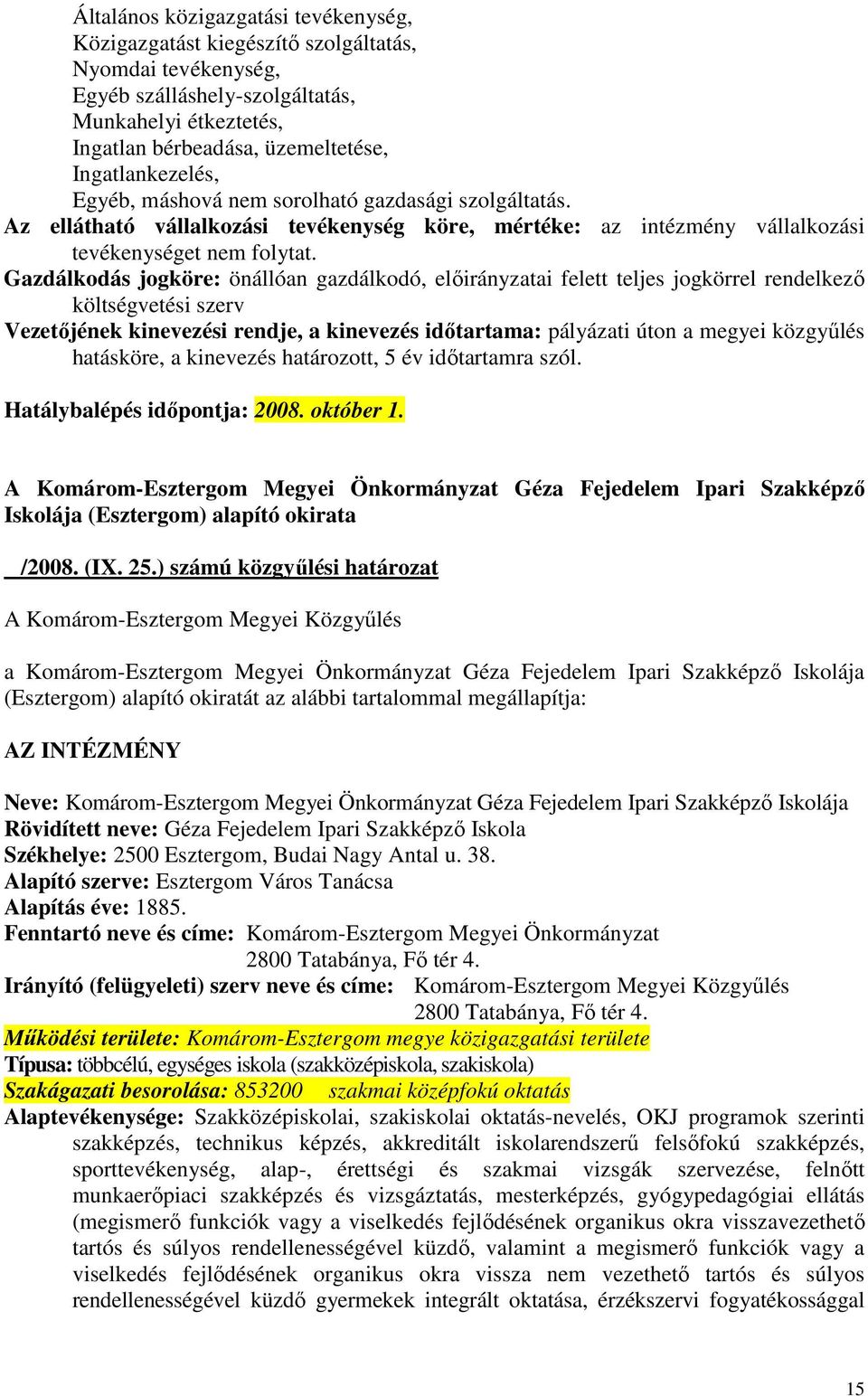 Általános közigazgatási tevékenység,
Közigazgatást kiegészítő szolgáltatás,
Nyomdai tevékenység,
Egyéb szálláshely-szolgáltatás,
Munkahelyi étkeztetés,
Ingatlan bérbeadása, üzemeltetése,
Ingatlankezelés,
Egyéb, máshová nem sorolható gazdasági szolgáltatás.
Az ellátható vállalkozási tevékenység köre, mértéke: az intézmény vállalkozási tevékenységet nem folytat.
Gazdálkodás jogköre: önállóan gazdálkodó, előirányzatai felett teljes jogkörrel rendelkező költségvetési szerv
Vezetőjének kinevezési rendje, a kinevezés időtartama: pályázati úton a megyei közgyűlés hatásköre, a kinevezés határozott, 5 év időtartamra szól.

Hatálybalépés időpontja: 2008. október 1.

A Komárom-Esztergom Megyei Önkormányzat Géza Fejedelem Ipari Szakképző Iskolája (Esztergom) alapító okirata

/2008. (IX. 25.) számú közgyűlési határozat

A Komárom-Esztergom Megyei Közgyűlés

a Komárom-Esztergom Megyei Önkormányzat Géza Fejedelem Ipari Szakképző Iskolája (Esztergom) alapító okiratát az alábbi tartalommal megállapítja:

AZ INTÉZMÉNY

Neve: Komárom-Esztergom Megyei Önkormányzat Géza Fejedelem Ipari Szakképző Iskolája
Rövidített neve: Géza Fejedelem Ipari Szakképző Iskola
Székhelye: 2500 Esztergom, Budai Nagy Antal u. 38.
Alapító szerve: Esztergom Város Tanácsa
Alapítás éve: 1885.
Fenntartó neve és címe: Komárom-Esztergom Megyei Önkormányzat
2800 Tatabánya, Fő tér 4.
Irányító (felügyeleti) szerv neve és címe: Komárom-Esztergom Megyei Közgyűlés
2800 Tatabánya, Fő tér 4.
Működési területe: Komárom-Esztergom megye közigazgatási területe
Típusa: többcélú, egységes iskola (szakközépiskola, szakiskola)
Szakágazati besorolása: 853200 szakmai középfokú oktatás
Alaptevékenysége: Szakközépiskolai, szakiskolai oktatás-nevelés, OKJ programok szerinti szakképzés, technikus képzés, akkreditált iskolarendszerű felsőfokú szakképzés, sporttevékenység, alap-, érettségi és szakmai vizsgák szervezése, felnőtt munkaerőpiaci szakképzés és vizsgáztatás, mesterképzés, gyógypedagógiai ellátás (megismerő funkciók vagy a viselkedés fejlődésének organikus okra visszavezethető tartós és súlyos rendellenességével küzdő, valamint a megismerő funkciók vagy a viselkedés fejlődésének organikus okra vissza nem vezethető tartós és súlyos rendellenességével küzdő gyermekek integrált oktatása, érzékszervi fogyatékossággal

15